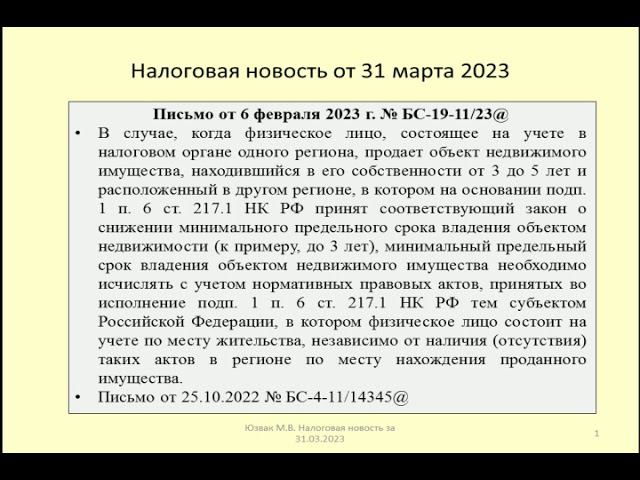 Налоговая новость от 31 марта 2023

Письмо от 6 февраля 2023 г. № БС-19-11/23@

• В случае, когда физическое лицо, состоящее на учете в налоговом органе одного региона, продает объект недвижимого имущества, находившийся в его собственности от 3 до 5 лет и расположенный в другом регионе, в котором на основании подп. 1 п. 6 ст. 217.1 НК РФ принят соответствующий закон о снижении минимального предельного срока владения объектом недвижимости (к примеру, до 3 лет), минимальный предельный срок владения объектом недвижимого имущества необходимо исчислять с учетом нормативных правовых актов, принятых во исполнение подп. 1 п. 6 ст. 217.1 НК РФ тем субъектом Российской Федерации, в котором физическое лицо состоит на учете по месту жительства, независимо от наличия (отсутствия) таких актов в регионе по месту нахождения проданного имущества.

• Письмо от 25.10.2022 № БС-4-11/14345@

Юзвак М.В. Налоговая новость за 31.03.2023

1